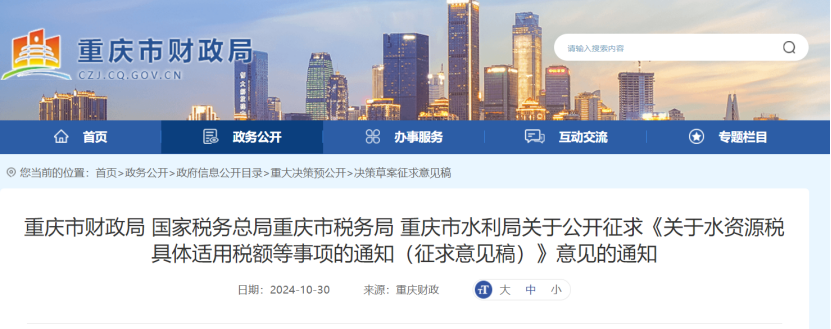 重庆市财政局
CZJ.CQ.GOV.CN

请输入搜索内容

首页 政务公开 办事服务 互动交流 专题栏目

您当前的位置：首页>政务公开>政府信息公开目录>重大决策预公开>决策草案征求意见稿

重庆市财政局 国家税务总局重庆市税务局 重庆市水利局关于公开征求《关于水资源税具体适用税额等事项的通知（征求意见稿）》意见的通知

日期：2024-10-30 来源：重庆财政 大 中 小